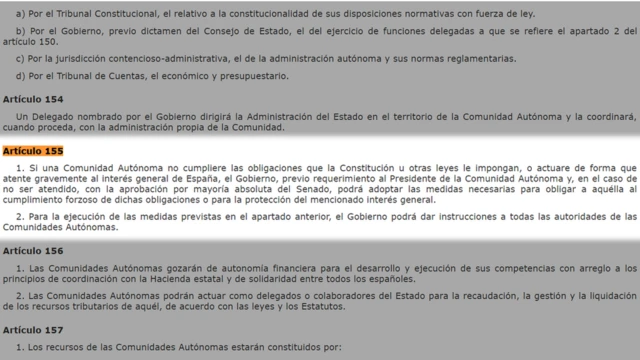 a) Por el Tribunal Constitucional, el relativo a la constitucionalidad de sus disposiciones normativas con fuerza de ley.

b) Por el Gobierno, previo dictamen del Consejo de Estado, el del ejercicio de funciones delegadas a que se refiere el apartado 2 del artículo 150.

c) Por la jurisdicción contencioso-administrativa, el de la administración autónoma y sus normas reglamentarias.

d) Por el Tribunal de Cuentas, el económico y presupuestario.

Artículo 154

Un Delegado nombrado por el Gobierno dirigirá la Administración del Estado en el territorio de la Comunidad Autónoma y la coordinará, cuando proceda, con la administración propia de la Comunidad.

Artículo 155

1. Si una Comunidad Autónoma no cumpliere las obligaciones que la Constitución u otras leyes le impongan, o actuare de forma que atente gravemente al interés general de España, el Gobierno, previo requerimiento al Presidente de la Comunidad Autónoma y, en el caso de no ser atendido, con la aprobación por mayoría absoluta del Senado, podrá adoptar las medidas necesarias para obligar a aquélla al cumplimiento forzoso de dichas obligaciones o para la protección del mencionado interés general.

2. Para la ejecución de las medidas previstas en el apartado anterior, el Gobierno podrá dar instrucciones a todas las autoridades de las Comunidades Autónomas.

Artículo 156

1. Las Comunidades Autónomas gozarán de autonomía financiera para el desarrollo y ejecución de sus competencias con arreglo a los principios de coordinación con la Hacienda estatal y de solidaridad entre todos los españoles.

2. Las Comunidades Autónomas podrán actuar como delegados o colaboradores del Estado para la recaudación, la gestión y la liquidación de los recursos tributarios de aquél, de acuerdo con las leyes y los Estatutos.

Artículo 157

1. Los recursos de las Comunidades Autónomas estarán constituidos por: